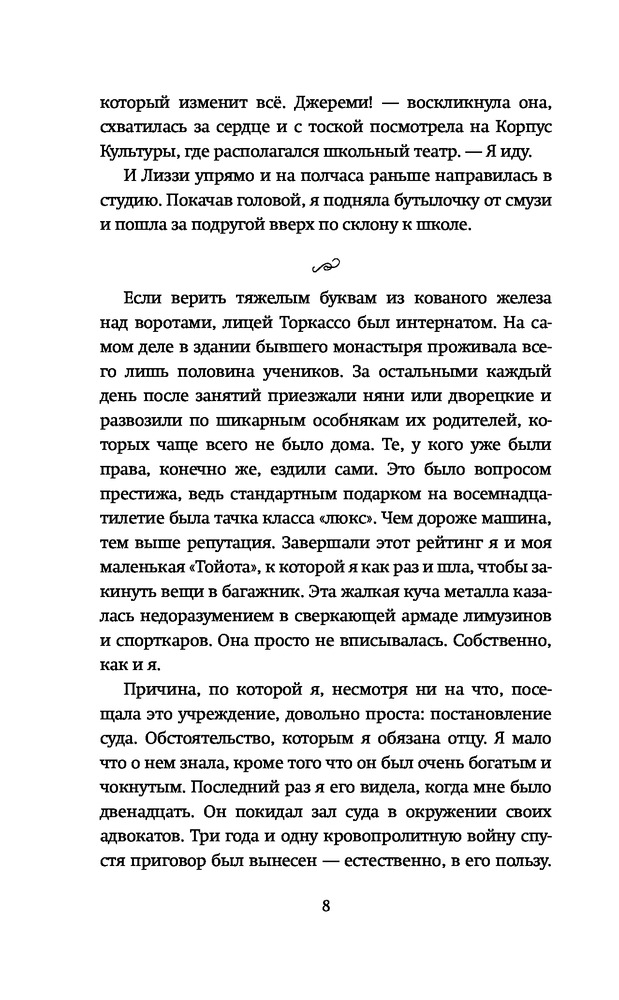 который изменит всё. Джереми! — воскликнула она, схватилась за сердце и с тоской посмотрела на Корпус Культуры, где располагался школьный театр. — Я иду.

И Лиззи упрямо и на полчаса раньше направилась в студию. Покачав головой, я подняла бутылочку от смузи и пошла за подругой вверх по склону к школе.

Если верить тяжелым буквам из кованого железа над воротами, лицей Торкассо был интернатом. На самом деле в здании бывшего монастыря проживала всего лишь половина учеников. За остальными каждый день после занятий приезжали няни или дворецкие и развозили по шикарным особнякам их родителей, которых чаще всего не было дома. Те, у кого уже были права, конечно же, ездили сами. Это было вопросом престижа, ведь стандартным подарком на восемнадцатилетие была тачка класса «люкс». Чем дороже машина, тем выше репутация. Завершали этот рейтинг я и моя маленькая «Тойота», к которой я как раз и шла, чтобы закинуть вещи в багажник. Эта жалкая куча металла казалась недоразумением в сверкающей армаде лимузинов и спорткаров. Она просто не вписывалась. Собственно, как и я.

Причина, по которой я, несмотря ни на что, посещала это учреждение, довольно проста: постановление суда. Обстоятельство, которым я обязана отцу. Я мало что о нем знала, кроме того что он был очень богатым и чокнутым. Последний раз я его видела, когда мне было двенадцать. Он покидал зал суда в окружении своих адвокатов. Три года и одну кровопролитную войну спустя приговор был вынесен — естественно, в его пользу.

8